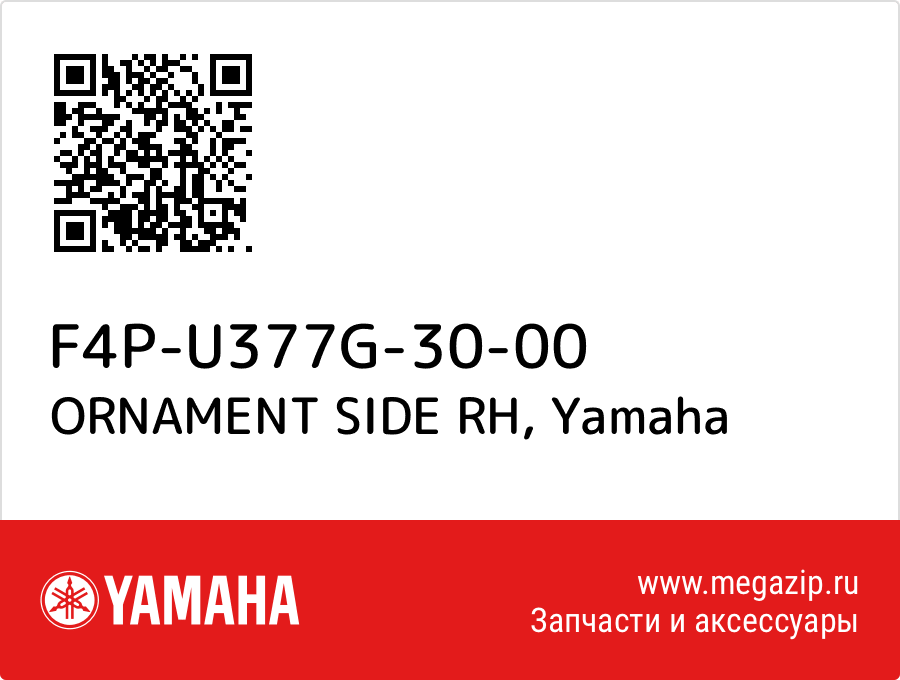 F4P-U377G-30-00
ORNAMENT SIDE RH, Yamaha

YAMAHA

www.megazip.ru
Запчасти и аксессуары